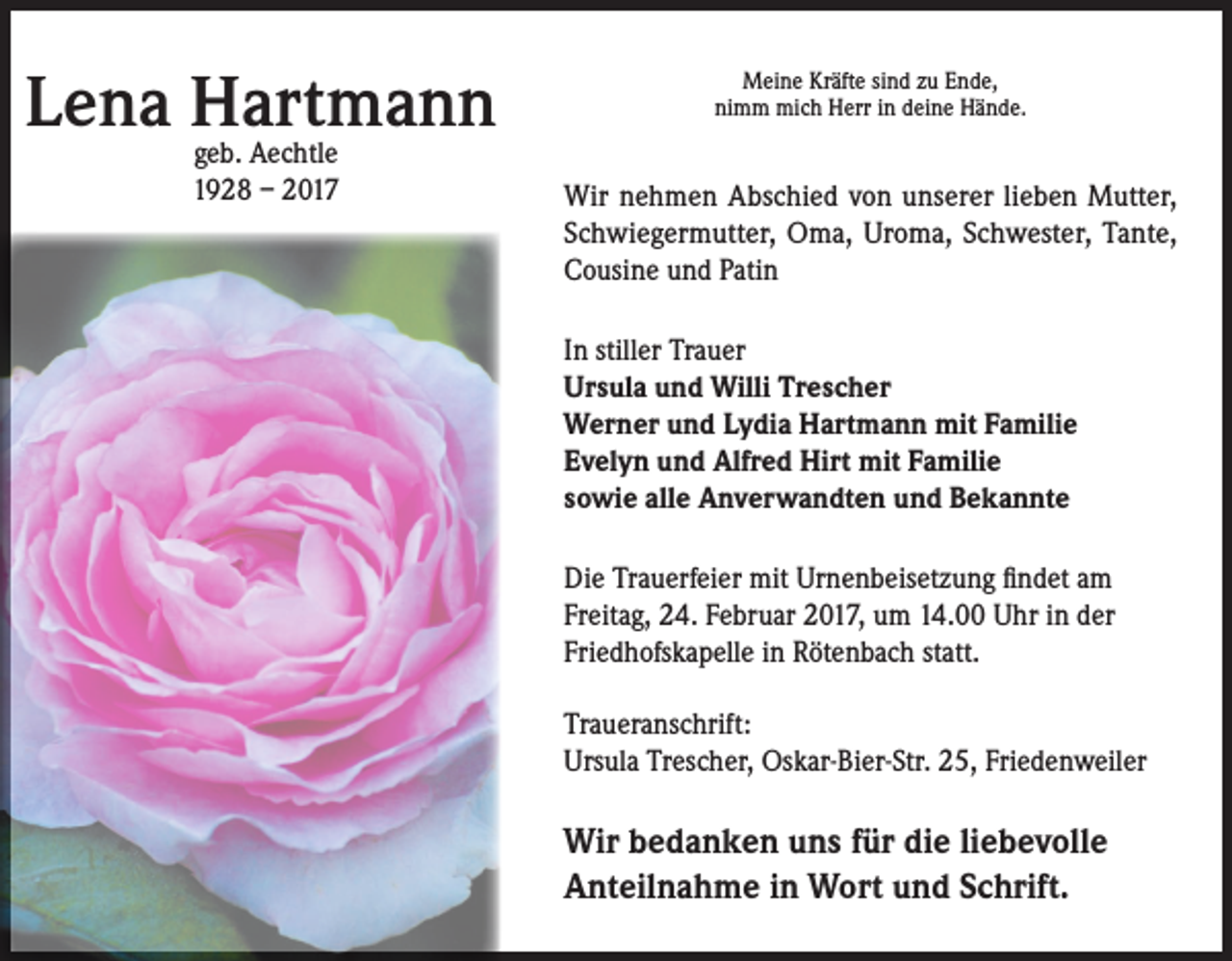 Lena Hartmann
geb. Aechtle
1928 – 2017

Meine Kräfte sind zu Ende,
nimm mich Herr in deine Hände.

Wir nehmen Abschied von unserer lieben Mutter, Schwiegermutter, Oma, Uroma, Schwester, Tante, Cousine und Patin

In stiller Trauer
Ursula und Willi Trescher
Werner und Lydia Hartmann mit Familie
Evelyn und Alfred Hirt mit Familie
sowie alle Anverwandten und Bekannte

Die Trauerfeier mit Urnenbeisetzung findet am Freitag, 24. Februar 2017, um 14.00 Uhr in der Friedhofskapelle in Rötenbach statt.

Traueranschrift:
Ursula Trescher, Oskar-Bier-Str. 25, Friedenweiler

Wir bedanken uns für die liebevolle Anteilnahme in Wort und Schrift.